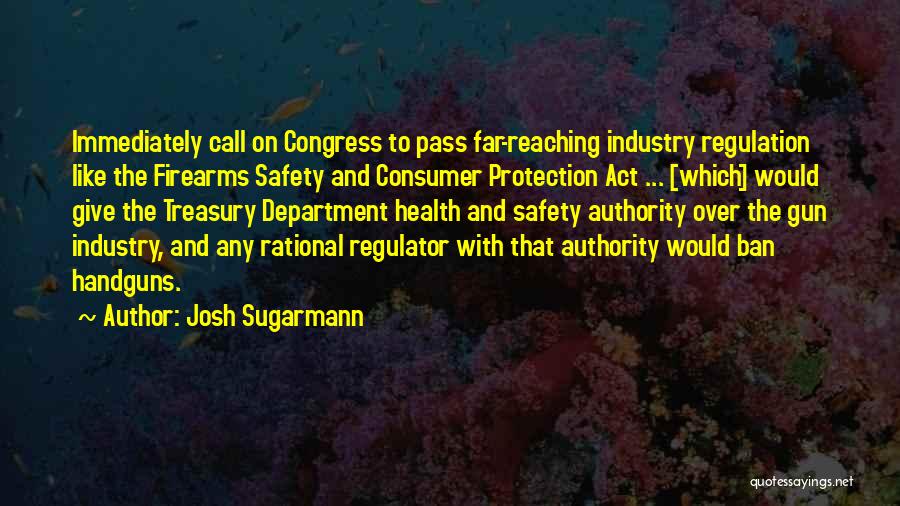 Immediately call on Congress to pass far-reaching industry regulation like the Firearms Safety and Consumer Protection Act ... [which] would give the Treasury Department health and safety authority over the gun industry, and any rational regulator with that authority would ban handguns.

~ Author: Josh Sugarmann

quotessayings.net